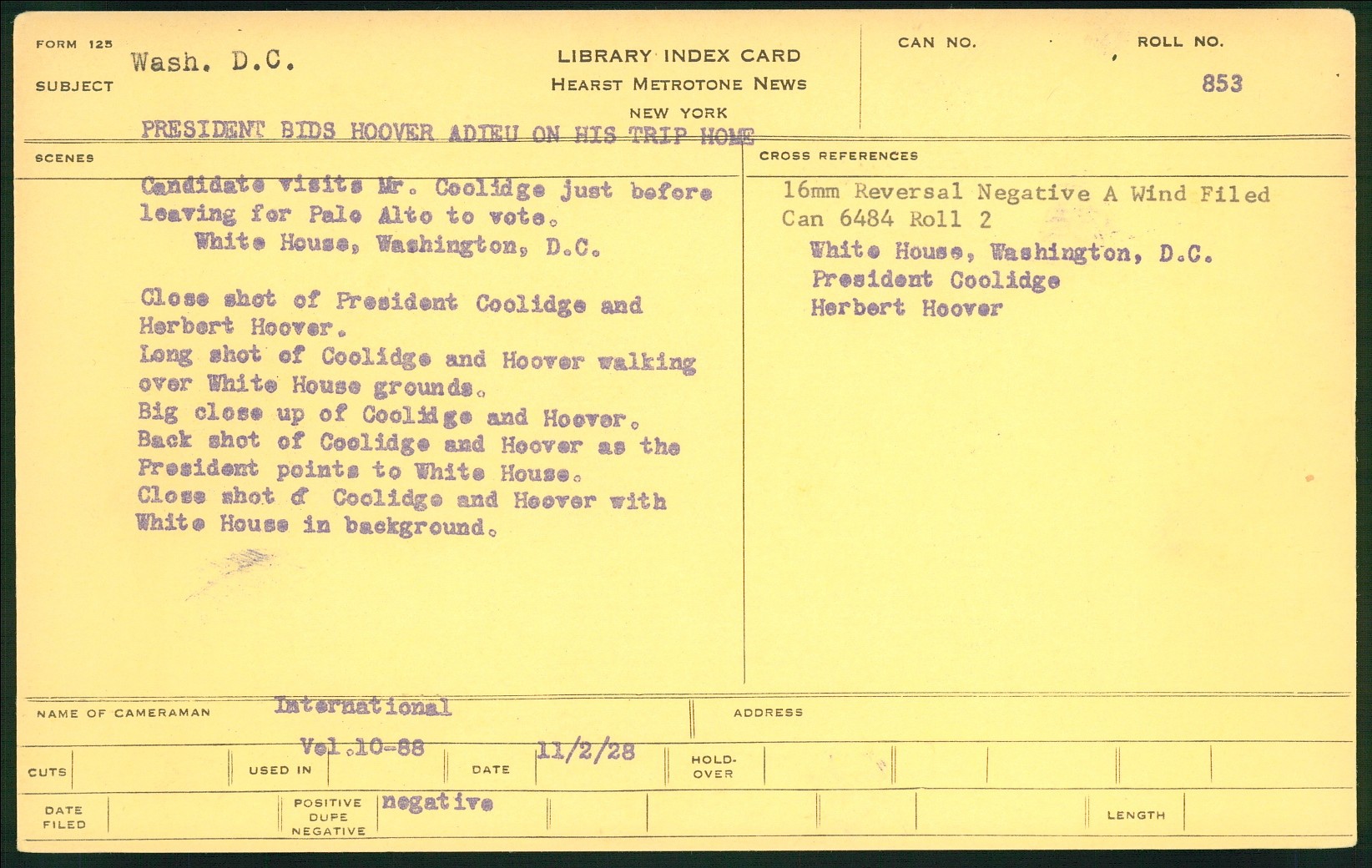 FORM 125
SUBJECT Wash. D.C.

LIBRARY INDEX CARD
HEARST METROTONE NEWS
NEW YORK

CAN NO.

ROLL NO.
853

PRESIDENT BIDS HOOVER ADIEU ON HIS TRIP HOME

SCENES

Candidate visits Mr. Coolidge just before leaving for Palo Alto to vote.
White House, Washington, D.C.

Close shot of President Coolidge and Herbert Hoover.
Long shot of Coolidge and Hoover walking over White House grounds.
Big close up of Coolidge and Hoover.
Back shot of Coolidge and Hoover as the President points to White House.
Close shot of Coolidge and Hoover with White House in background.

CROSS REFERENCES

16mm Reversal Negative A Wind Filed
Can 6484 Roll 2
White House, Washington, D.C.
President Coolidge
Herbert Hoover

NAME OF CAMERAMAN International

ADDRESS

CUTS

USED IN Vol.10-88

DATE 11/2/28

HOLD-OVER

DATE FILED

POSITIVE DUPE NEGATIVE negative

LENGTH